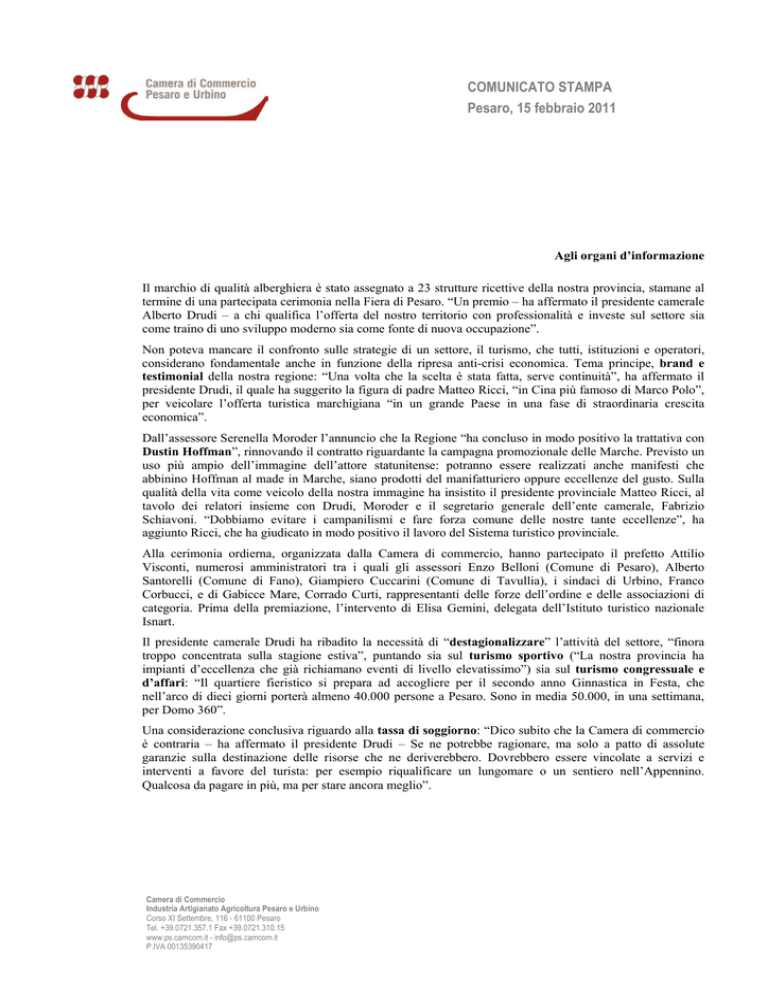 Camera di Commercio
Pesaro e Urbino

COMUNICATO STAMPA
Pesaro, 15 febbraio 2011

Agli organi d'informazione

Il marchio di qualità alberghiera è stato assegnato a 23 strutture ricettive della nostra provincia, stamane al termine di una partecipata cerimonia nella Fiera di Pesaro. "Un premio – ha affermato il presidente camerale Alberto Drudi – a chi qualifica l'offerta del nostro territorio con professionalità e investe sul settore sia come traino di uno sviluppo moderno sia come fonte di nuova occupazione".

Non poteva mancare il confronto sulle strategie di un settore, il turismo, che tutti, istituzioni e operatori, considerano fondamentale anche in funzione della ripresa anti-crisi economica. Tema principe, brand e testimonial della nostra regione: "Una volta che la scelta è stata fatta, serve continuità", ha affermato il presidente Drudi, il quale ha suggerito la figura di padre Matteo Ricci, "in Cina più famoso di Marco Polo", per veicolare l'offerta turistica marchigiana "in un grande Paese in una fase di straordinaria crescita economica".

Dall'assessore Serenella Moroder l'annuncio che la Regione "ha concluso in modo positivo la trattativa con Dustin Hoffman", rinnovando il contratto riguardante la campagna promozionale delle Marche. Previsto un uso più ampio dell'immagine dell'attore statunitense: potranno essere realizzati anche manifesti che abbinino Hoffman al made in Marche, siano prodotti del manifatturiero oppure eccellenze del gusto. Sulla qualità della vita come veicolo della nostra immagine ha insistito il presidente provinciale Matteo Ricci, al tavolo dei relatori insieme con Drudi, Moroder e il segretario generale dell'ente camerale, Fabrizio Schiavoni. "Dobbiamo evitare i campanilismi e fare forza comune delle nostre tante eccellenze", ha aggiunto Ricci, che ha giudicato in modo positivo il lavoro del Sistema turistico provinciale.

Alla cerimonia ordierna, organizzata dalla Camera di commercio, hanno partecipato il prefetto Attilio Visconti, numerosi amministratori tra i quali gli assessori Enzo Belloni (Comune di Pesaro), Alberto Santorelli (Comune di Fano), Giampiero Cuccarini (Comune di Tavullia), i sindaci di Urbino, Franco Corbucci, e di Gabicce Mare, Corrado Curti, rappresentanti delle forze dell'ordine e delle associazioni di categoria. Prima della premiazione, l'intervento di Elisa Gemini, delegata dell'Istituto turistico nazionale Isnart.

Il presidente camerale Drudi ha ribadito la necessità di "destagionalizzare" l'attività del settore, "finora troppo concentrata sulla stagione estiva", puntando sia sul turismo sportivo ("La nostra provincia ha impianti d'eccellenza che già richiamano eventi di livello elevatissimo") sia sul turismo congressuale e d'affari: "Il quartiere fieristico si prepara ad accogliere per il secondo anno Ginnastica in Festa, che nell'arco di dieci giorni porterà almeno 40.000 persone a Pesaro. Sono in media 50.000, in una settimana, per Domo 360".

Una considerazione conclusiva riguardo alla tassa di soggiorno: "Dico subito che la Camera di commercio è contraria – ha affermato il presidente Drudi – Se ne potrebbe ragionare, ma solo a patto di assolute garanzie sulla destinazione delle risorse che ne deriverebbero. Dovrebbero essere vincolate a servizi e interventi a favore del turista: per esempio riqualificare un lungomare o un sentiero nell'Appennino. Qualcosa da pagare in più, ma per stare ancora meglio".

Camera di Commercio
Industria Artigianato Agricoltura Pesaro e Urbino
Corso XI Settembre, 116 - 61100 Pesaro
Tel. +39.0721.357.1 Fax +39.0721.310.15
www.ps.camcom.it - info@ps.camcom.it
P.IVA 00135390417